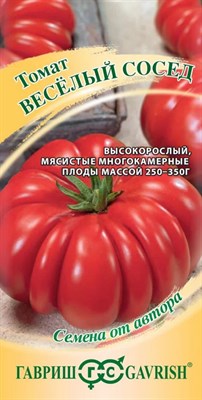 Томат
ВЕСЁЛЫЙ СОСЕД

ВЫСОКОРОСЛЫЙ, МЯСИСТЫЕ МНОГОКАМЕРНЫЕ ПЛОДЫ МАССОЙ 250–350Г

Семена от автора

ГАВРИШ ГС GAVRISH®